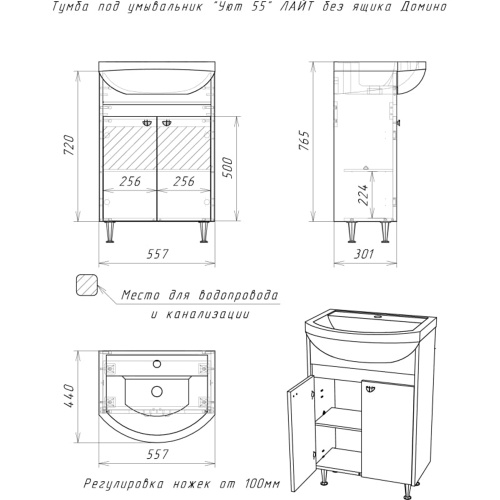 Тумба под умывальник "Уют 55" ЛАЙТ без ящика Домино

720

256

256

500

557

765

224

301

Место для водопровода и канализации

440

557

Регулировка ножек от 100мм